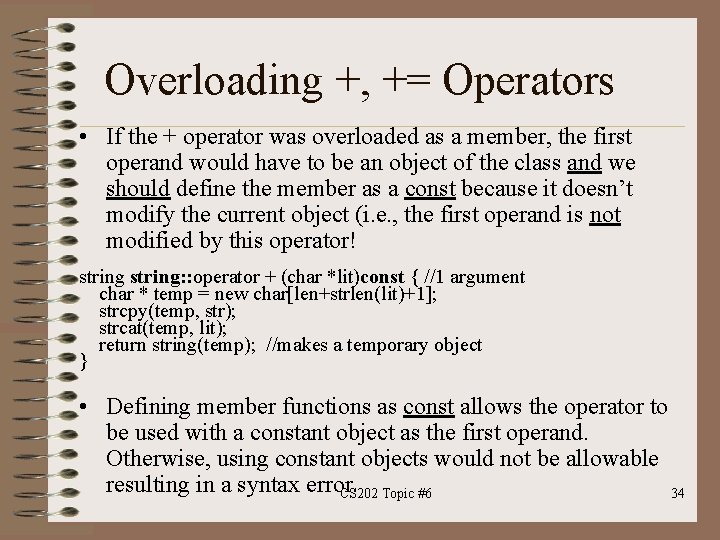 Overloading +, += Operators

• If the + operator was overloaded as a member, the first operand would have to be an object of the class and we should define the member as a const because it doesn't modify the current object (i.e., the first operand is not modified by this operator!

string string::operator + (char *lit)const { //1 argument
char * temp = new char[len+strlen(lit)+1];
strcpy(temp, str);
strcat(temp, lit);
return string(temp); //makes a temporary object
}

• Defining member functions as const allows the operator to be used with a constant object as the first operand. Otherwise, using constant objects would not be allowable resulting in a syntax error.

CS202 Topic #6

34